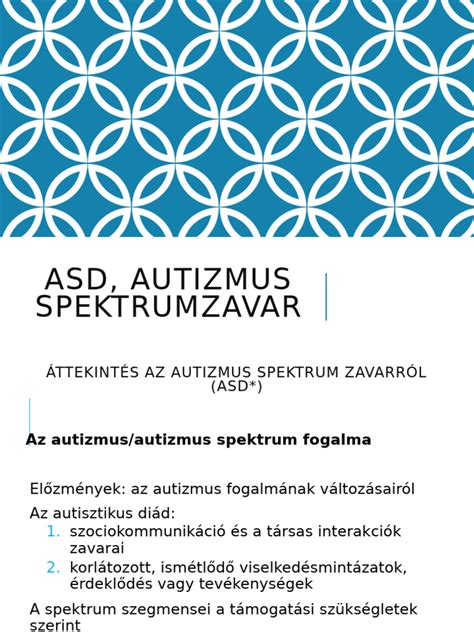 ASD, AUTIZMUS SPEKTRUMZAVAR

ÁTTEKINTÉS AZ AUTIZMUS SPEKTRUM ZAVARRÓL (ASD*)

Az autizmus/autizmus spektrum fogalma

Előzmények: az autizmus fogalmának változásairól

Az autisztikus diád:
1. szociokommunikáció és a társas interakciók zavarai
2. korlátozott, ismétlődő viselkedésmintázatok, érdeklődés vagy tevékenységek

A spektrum szegmensei a támogatási szükségletek szerint